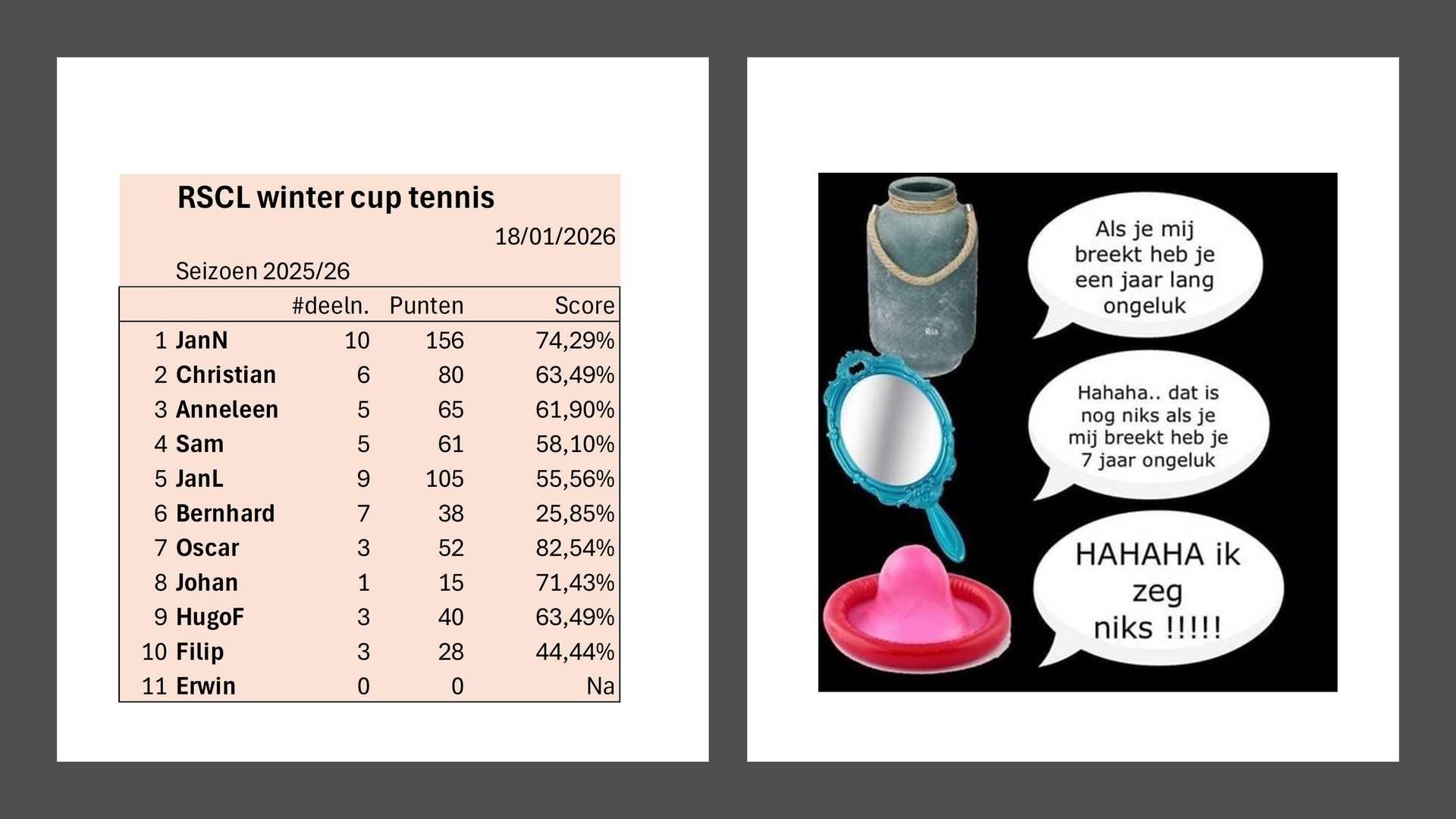 RSCL winter cup tennis

18/01/2026

Seizoen 2025/26

| | | #deeln. | Punten | Score |
|---|---|---|---|---|
| 1 | JanN | 10 | 156 | 74,29% |
| 2 | Christian | 6 | 80 | 63,49% |
| 3 | Anneleen | 5 | 65 | 61,90% |
| 4 | Sam | 5 | 61 | 58,10% |
| 5 | JanL | 9 | 105 | 55,56% |
| 6 | Bernhard | 7 | 38 | 25,85% |
| 7 | Oscar | 3 | 52 | 82,54% |
| 8 | Johan | 1 | 15 | 71,43% |
| 9 | HugoF | 3 | 40 | 63,49% |
| 10 | Filip | 3 | 28 | 44,44% |
| 11 | Erwin | 0 | 0 | Na |

Ria

Als je mij breekt heb je een jaar lang ongeluk

Hahaha.. dat is nog niks als je mij breekt heb je 7 jaar ongeluk

HAHAHA ik zeg niks !!!!!